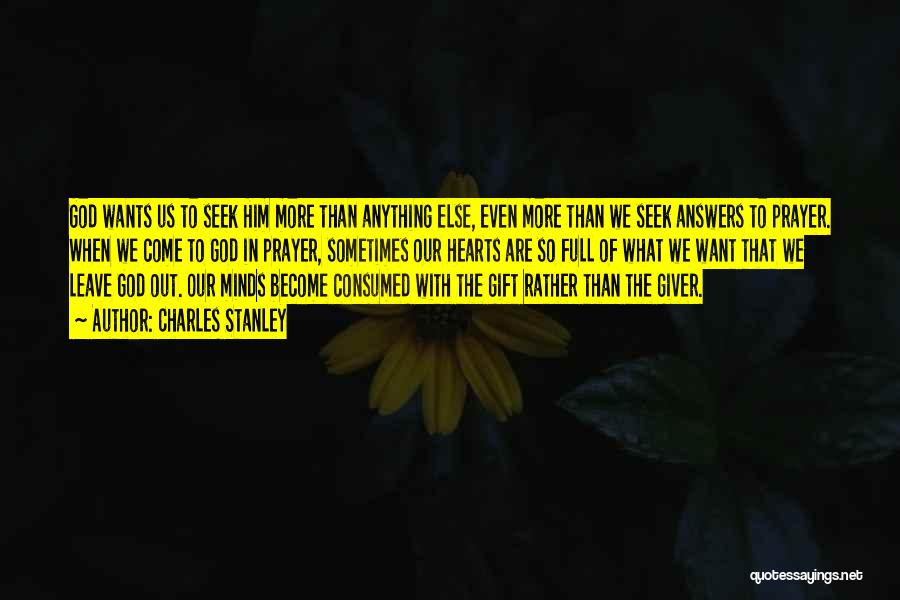 GOD WANTS US TO SEEK HIM MORE THAN ANYTHING ELSE, EVEN MORE THAN WE SEEK ANSWERS TO PRAYER. WHEN WE COME TO GOD IN PRAYER, SOMETIMES OUR HEARTS ARE SO FULL OF WHAT WE WANT THAT WE LEAVE GOD OUT. OUR MINDS BECOME CONSUMED WITH THE GIFT RATHER THAN THE GIVER.

— AUTHOR: CHARLES STANLEY

quotessayings.net